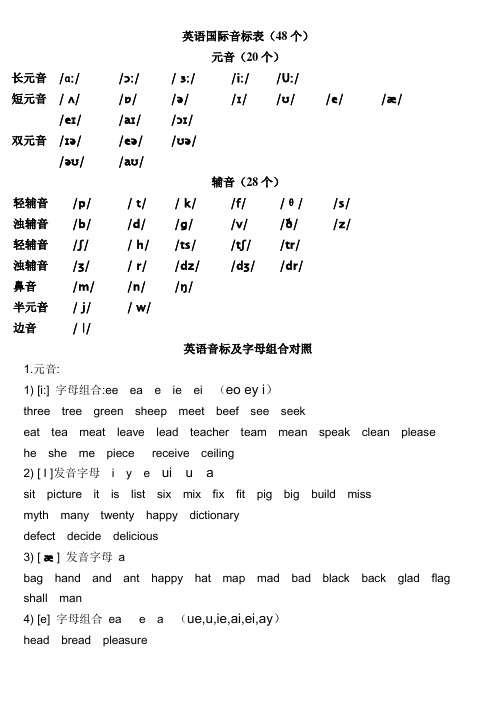 英语国际音标表（48 个）

元音（20 个）

长元音 /ɑ:/ /ɔ:/ / ɜ:/ /i:/ /U:/

短元音 / ʌ/ /ɒ/ /ə/ /ɪ/ /ʊ/ /e/ /æ/

/eɪ/ /aɪ/ /ɔɪ/

双元音 /ɪə/ /eə/ /ʊə/

/əʊ/ /aʊ/

辅音（28 个）

轻辅音 /p/ / t/ / k/ /f/ / θ / /s/

浊辅音 /b/ /d/ /g/ /v/ /ð/ /z/

轻辅音 /ʃ/ / h/ /ts/ /tʃ/ /tr/

浊辅音 /ʒ/ / r/ /dz/ /dʒ/ /dr/

鼻音 /m/ /n/ /ŋ/

半元音 / j/ / w/

边音 / l/

英语音标及字母组合对照

1.元音:

1) [i:] 字母组合:ee ea e ie ei （eo ey i）

three tree green sheep meet beef see seek

eat tea meat leave lead teacher team mean speak clean please

he she me piece receive ceiling

2) [ I ]发音字母 i y e ui u a

sit picture it is list six mix fix fit pig big build miss

myth many twenty happy dictionary

defect decide delicious

3) [ æ ] 发音字母 a

bag hand and ant happy hat map mad bad black back glad flag shall man

4) [e] 字母组合 ea e a （ue,u,ie,ai,ei,ay）

head bread pleasure